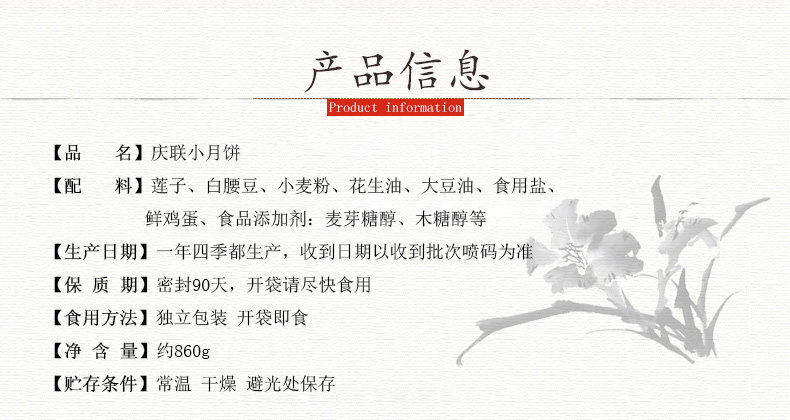 产品信息

Product information

【品 名】庆联小月饼

【配 料】莲子、白腰豆、小麦粉、花生油、大豆油、食用盐、鲜鸡蛋、食品添加剂：麦芽糖醇、木糖醇等

【生产日期】一年四季都生产，收到日期以收到批次喷码为准

【保 质 期】密封90天，开袋请尽快食用

【食用方法】独立包装 开袋即食

【净 含 量】约860g

【贮存条件】常温 干燥 避光处保存